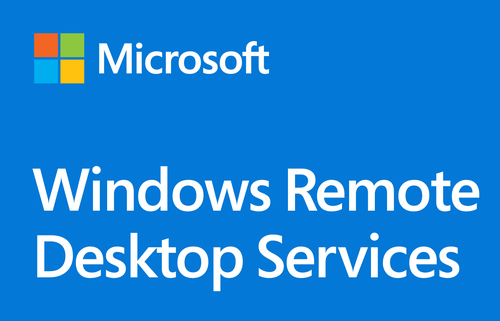 Microsoft

Windows Remote Desktop Services